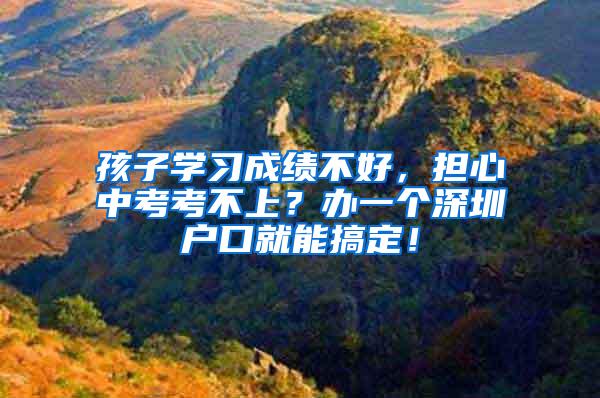 孩子学习成绩不好，担心中考考不上？办一个深圳户口就能搞定！